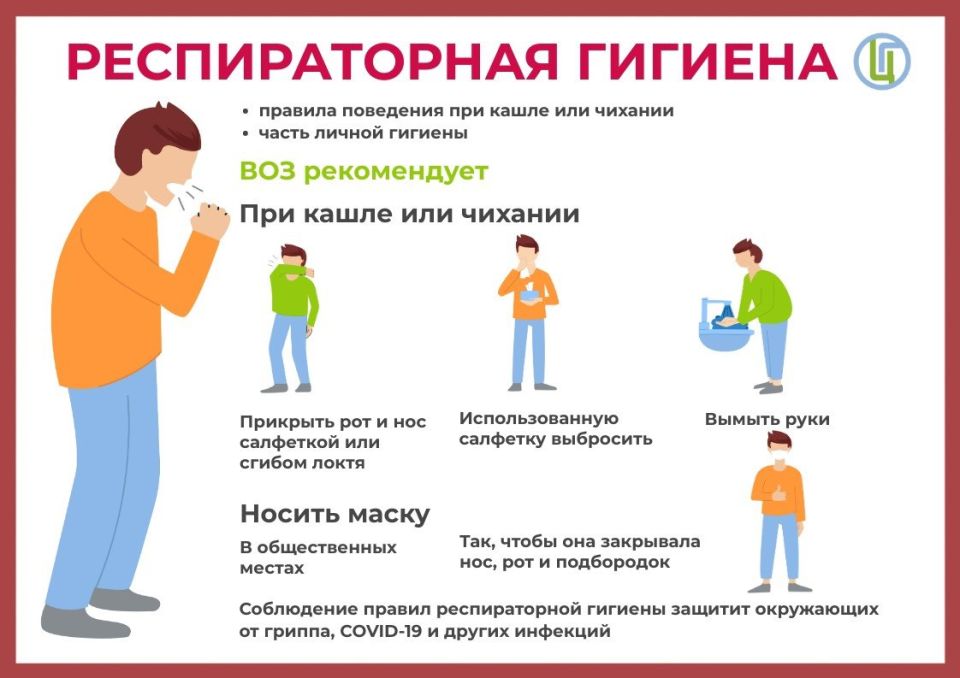 РЕСПИРАТОРНАЯ ГИГИЕНА

Ц

• правила поведения при кашле или чихании
• часть личной гигиены

ВОЗ рекомендует

При кашле или чихании

Прикрыть рот и нос салфеткой или сгибом локтя

Использованную салфетку выбросить

Вымыть руки

Носить маску

В общественных местах

Так, чтобы она закрывала нос, рот и подбородок

Соблюдение правил респираторной гигиены защитит окружающих от гриппа, COVID-19 и других инфекций